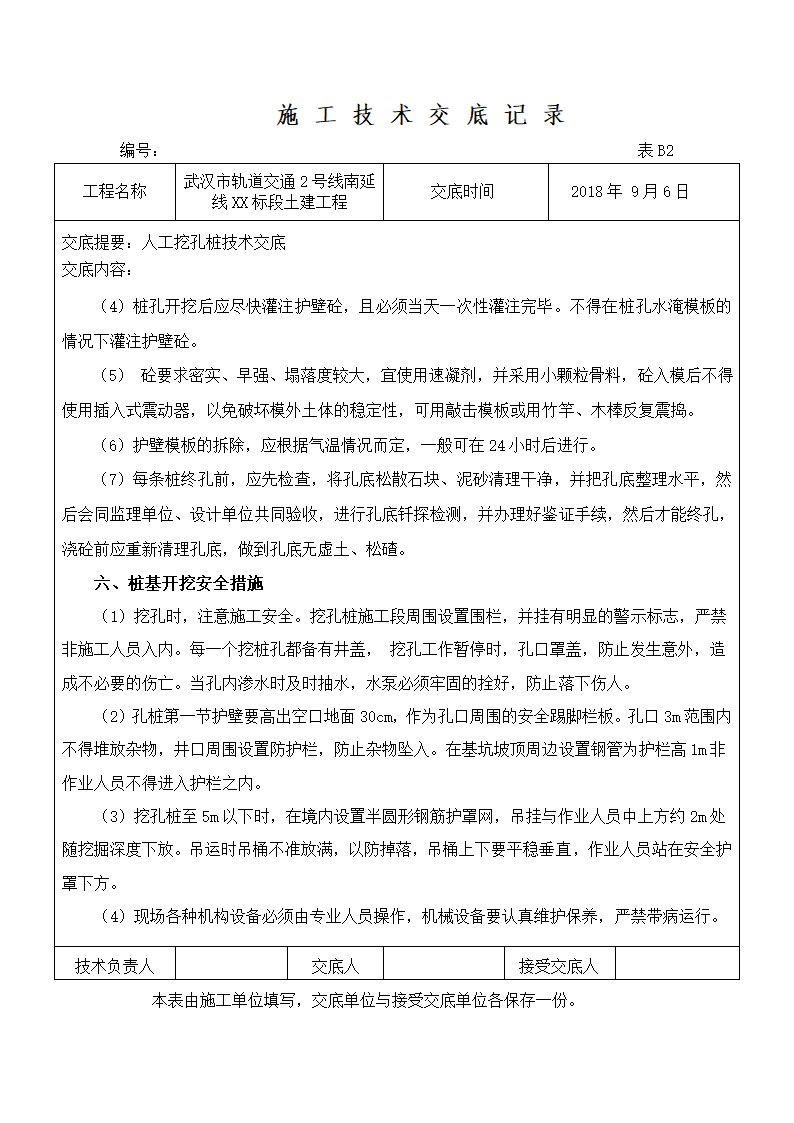 施 工 技 术 交 底 记 录

编号：　　　　　　　　　　　　　　　　　　　　　　　　　　表 B2

| 工程名称 | 武汉市轨道交通 2 号线南延线 XX 标段土建工程 | 交底时间 | 2018 年 9 月 6 日 |
|---|---|---|---|

交底提要：人工挖孔桩技术交底
交底内容：

（4）桩孔开挖后应尽快灌注护壁砼，且必须当天一次性灌注完毕。不得在桩孔水淹模板的情况下灌注护壁砼。

（5）　砼要求密实、早强、塌落度较大，宜使用速凝剂，并采用小颗粒骨料，砼入模后不得使用插入式震动器，以免破坏模外土体的稳定性，可用敲击模板或用竹竿、木棒反复震捣。

（6）护壁模板的拆除，应根据气温情况而定，一般可在 24 小时后进行。

（7）每条桩终孔前，应先检查，将孔底松散石块、泥砂清理干净，并把孔底整理水平，然后会同监理单位、设计单位共同验收，进行孔底钎探检测，并办理好鉴证手续，然后才能终孔，浇砼前应重新清理孔底，做到孔底无虚土、松碴。

六、桩基开挖安全措施

（1）挖孔时，注意施工安全。挖孔桩施工段周围设置围栏，并挂有明显的警示标志，严禁非施工人员入内。每一个挖桩孔都备有井盖，　挖孔工作暂停时，孔口罩盖，防止发生意外，造成不必要的伤亡。当孔内渗水时及时抽水，水泵必须牢固的拴好，防止落下伤人。

（2）孔桩第一节护壁要高出空口地面 30cm，作为孔口周围的安全踢脚栏板。孔口 3m 范围内不得堆放杂物，井口周围设置防护栏，防止杂物坠入。在基坑坡顶周边设置钢管为护栏高 1m 非作业人员不得进入护栏之内。

（3）挖孔桩至 5m 以下时，在境内设置半圆形钢筋护罩网，吊挂与作业人员中上方约 2m 处随挖掘深度下放。吊运时吊桶不准放满，以防掉落，吊桶上下要平稳垂直，作业人员站在安全护罩下方。

（4）现场各种机构设备必须由专业人员操作，机械设备要认真维护保养，严禁带病运行。

| 技术负责人 |  | 交底人 |  | 接受交底人 |  |
|---|---|---|---|---|---|

本表由施工单位填写，交底单位与接受交底单位各保存一份。